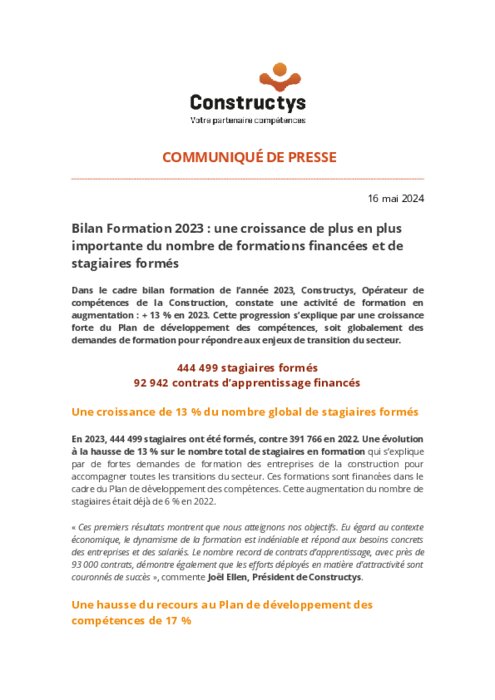 Constructys
Votre partenaire compétences

COMMUNIQUÉ DE PRESSE

16 mai 2024

Bilan Formation 2023 : une croissance de plus en plus importante du nombre de formations financées et de stagiaires formés

Dans le cadre bilan formation de l'année 2023, Constructys, Opérateur de compétences de la Construction, constate une activité de formation en augmentation : + 13 % en 2023. Cette progression s'explique par une croissance forte du Plan de développement des compétences, soit globalement des demandes de formation pour répondre aux enjeux de transition du secteur.

444 499 stagiaires formés
92 942 contrats d'apprentissage financés

Une croissance de 13 % du nombre global de stagiaires formés

En 2023, 444 499 stagiaires ont été formés, contre 391 766 en 2022. Une évolution à la hausse de 13 % sur le nombre total de stagiaires en formation qui s'explique par de fortes demandes de formation des entreprises de la construction pour accompagner toutes les transitions du secteur. Ces formations sont financées dans le cadre du Plan de développement des compétences. Cette augmentation du nombre de stagiaires était déjà de 6 % en 2022.

« Ces premiers résultats montrent que nous atteignons nos objectifs. Eu égard au contexte économique, le dynamisme de la formation est indéniable et répond aux besoins concrets des entreprises et des salariés. Le nombre record de contrats d'apprentissage, avec près de 93 000 contrats, démontre également que les efforts déployés en matière d'attractivité sont couronnés de succès », commente Joël Ellen, Président de Constructys.

Une hausse du recours au Plan de développement des compétences de 17 %